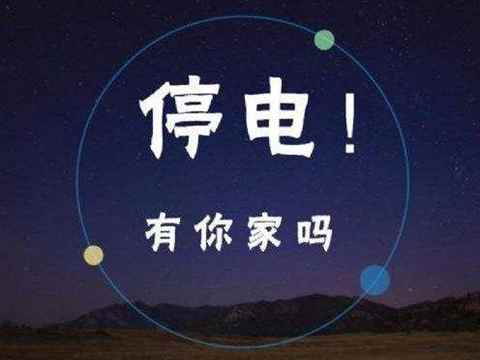 停电！

有你家吗